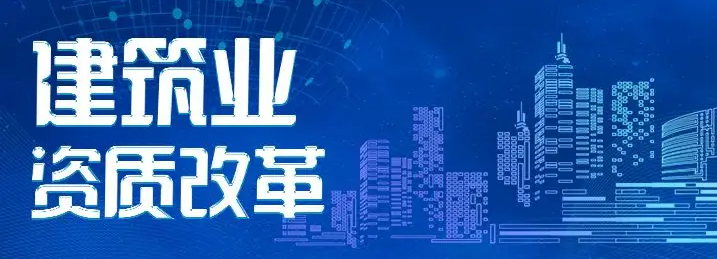 建筑业
资质改革